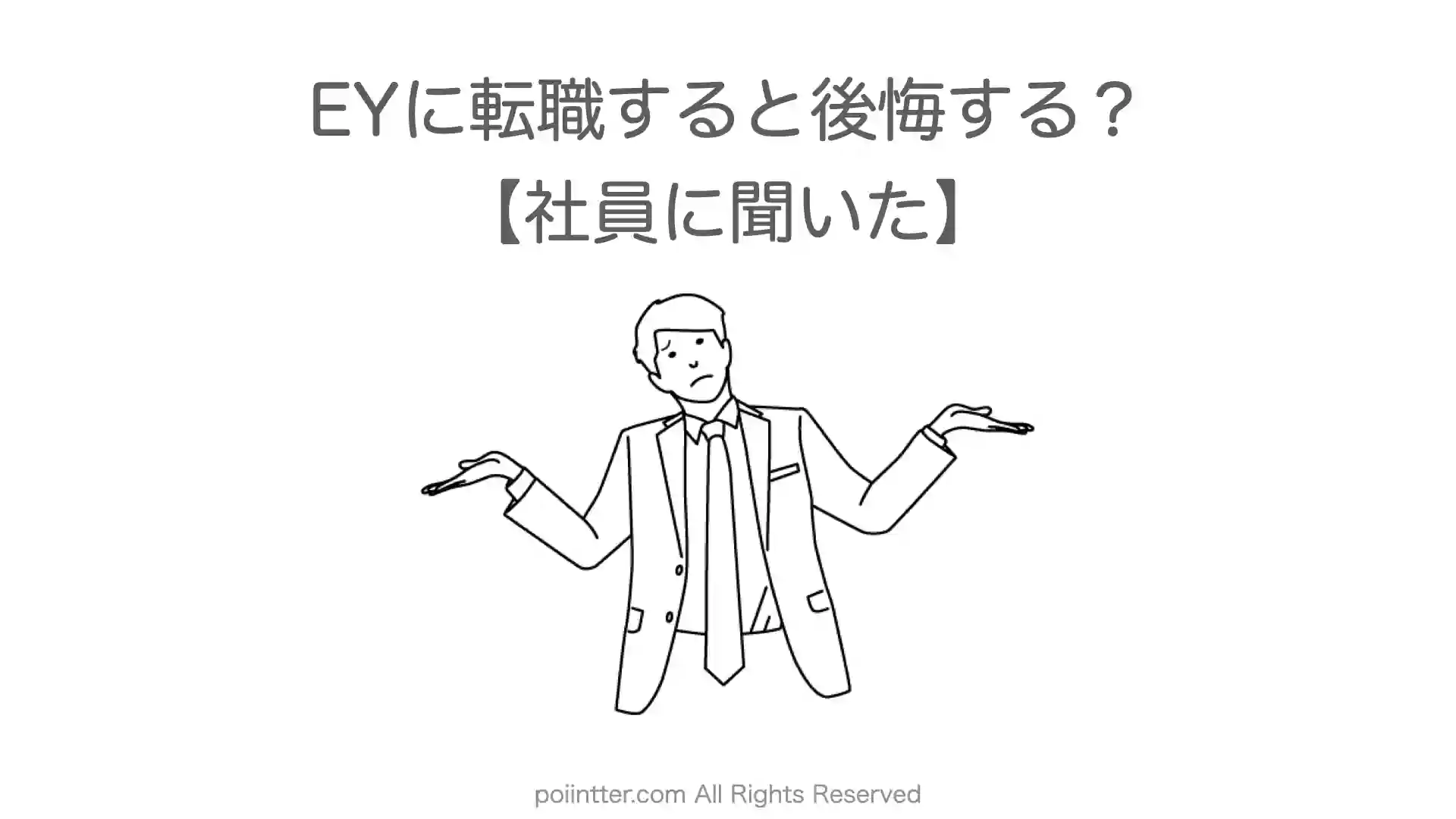 EYに転職すると後悔する？
【社員に聞いた】

poiintter.com All Rights Reserved